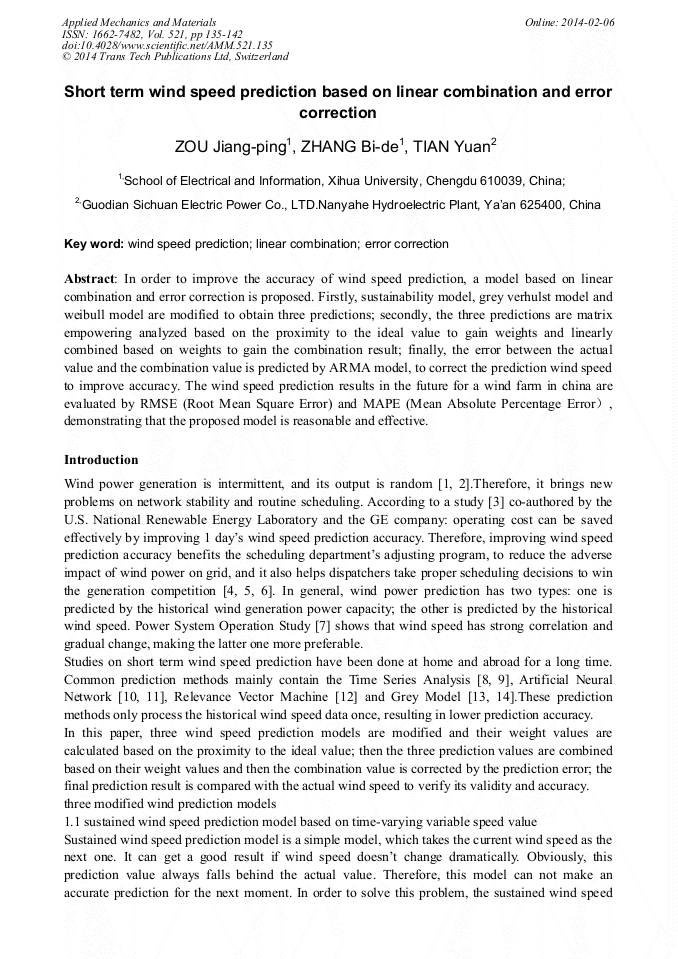 Applied Mechanics and Materials
ISSN: 1662-7482, Vol. 521, pp 135-142
doi:10.4028/www.scientific.net/AMM.521.135
© 2014 Trans Tech Publications Ltd, Switzerland

Online: 2014-02-06

Short term wind speed prediction based on linear combination and error correction

ZOU Jiang-ping$^1$, ZHANG Bi-de$^1$, TIAN Yuan$^2$

$^1$School of Electrical and Information, Xihua University, Chengdu 610039, China;

$^2$Guodian Sichuan Electric Power Co., LTD.Nanyahe Hydroelectric Plant, Ya'an 625400, China

Key word: wind speed prediction; linear combination; error correction

Abstract: In order to improve the accuracy of wind speed prediction, a model based on linear combination and error correction is proposed. Firstly, sustainability model, grey verhulst model and weibull model are modified to obtain three predictions; secondly, the three predictions are matrix empowering analyzed based on the proximity to the ideal value to gain weights and linearly combined based on weights to gain the combination result; finally, the error between the actual value and the combination value is predicted by ARMA model, to correct the prediction wind speed to improve accuracy. The wind speed prediction results in the future for a wind farm in china are evaluated by RMSE (Root Mean Square Error) and MAPE (Mean Absolute Percentage Error), demonstrating that the proposed model is reasonable and effective.

Introduction

Wind power generation is intermittent, and its output is random [1, 2].Therefore, it brings new problems on network stability and routine scheduling. According to a study [3] co-authored by the U.S. National Renewable Energy Laboratory and the GE company: operating cost can be saved effectively by improving 1 day's wind speed prediction accuracy. Therefore, improving wind speed prediction accuracy benefits the scheduling department's adjusting program, to reduce the adverse impact of wind power on grid, and it also helps dispatchers take proper scheduling decisions to win the generation competition [4, 5, 6]. In general, wind power prediction has two types: one is predicted by the historical wind generation power capacity; the other is predicted by the historical wind speed. Power System Operation Study [7] shows that wind speed has strong correlation and gradual change, making the latter one more preferable.
Studies on short term wind speed prediction have been done at home and abroad for a long time. Common prediction methods mainly contain the Time Series Analysis [8, 9], Artificial Neural Network [10, 11], Relevance Vector Machine [12] and Grey Model [13, 14].These prediction methods only process the historical wind speed data once, resulting in lower prediction accuracy.
In this paper, three wind speed prediction models are modified and their weight values are calculated based on the proximity to the ideal value; then the three prediction values are combined based on their weight values and then the combination value is corrected by the prediction error; the final prediction result is compared with the actual wind speed to verify its validity and accuracy.
three modified wind prediction models
1.1 sustained wind speed prediction model based on time-varying variable speed value
Sustained wind speed prediction model is a simple model, which takes the current wind speed as the next one. It can get a good result if wind speed doesn't change dramatically. Obviously, this prediction value always falls behind the actual value. Therefore, this model can not make an accurate prediction for the next moment. In order to solve this problem, the sustained wind speed